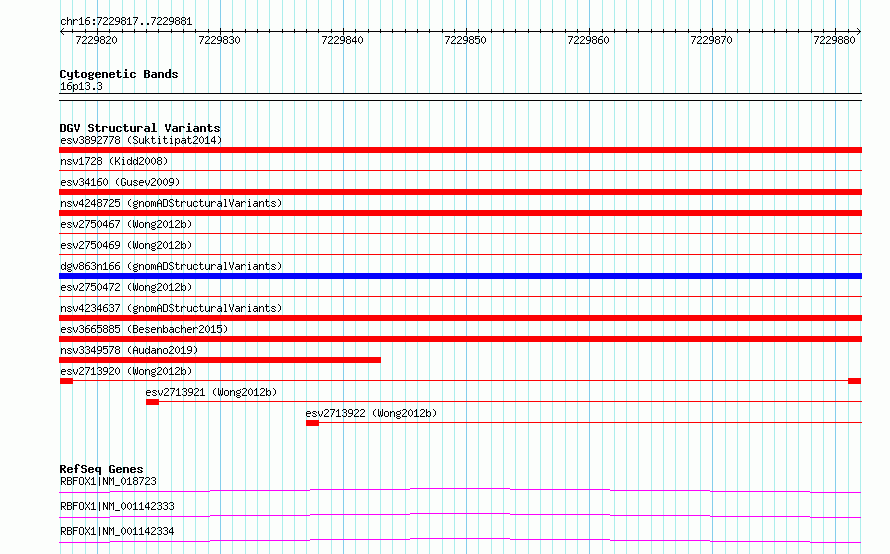 chr16:7229817..7229881

7229820 7229830 7229840 7229850 7229860 7229870 7229880

Cytogenetic Bands
16p13.3

DGV Structural Variants
esv3892778 (Suktitipat2014)
nsv1728 (Kidd2008)
esv34160 (Gusev2009)
nsv4248725 (gnomADStructuralVariants)
esv2750467 (Wong2012b)
esv2750469 (Wong2012b)
dgv863n166 (gnomADStructuralVariants)
esv2750472 (Wong2012b)
nsv4234637 (gnomADStructuralVariants)
esv3665885 (Besenbacher2015)
nsv3349578 (Audano2019)
esv2713920 (Wong2012b)
esv2713921 (Wong2012b)
esv2713922 (Wong2012b)

RefSeq Genes
RBFOX1|NM_018723
RBFOX1|NM_001142333
RBFOX1|NM_001142334